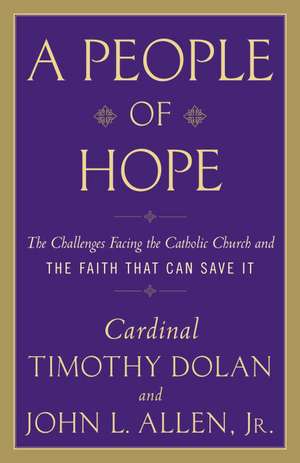 A PEOPLE
OF
HOPE

The Challenges Facing the Catholic Church and
THE FAITH THAT CAN SAVE IT

Cardinal
TIMOTHY DOLAN
and
JOHN L. ALLEN, JR.